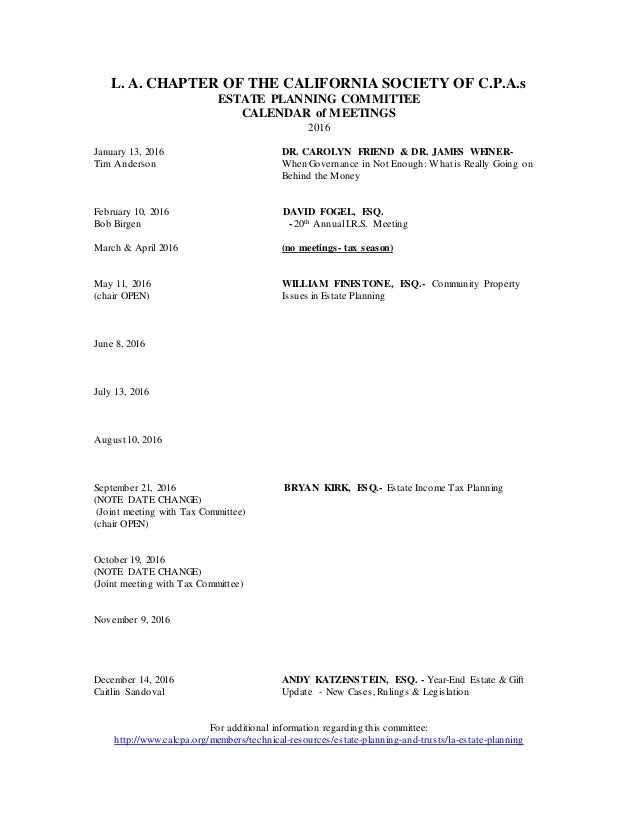 L. A. CHAPTER OF THE CALIFORNIA SOCIETY OF C.P.A.s
ESTATE PLANNING COMMITTEE
CALENDAR of MEETINGS
2016

January 13, 2016
Tim Anderson

DR. CAROLYN FRIEND & DR. JAMES WEINER-
When Governance in Not Enough: What is Really Going on Behind the Money

February 10, 2016
Bob Birgen

DAVID FOGEL, ESQ.
- 20$^{th}$ Annual I.R.S. Meeting

March & April 2016

(no meetings - tax season)

May 11, 2016
(chair OPEN)

WILLIAM FINESTONE, ESQ.- Community Property Issues in Estate Planning

June 8, 2016

July 13, 2016

August 10, 2016

September 21, 2016
(NOTE DATE CHANGE)
(Joint meeting with Tax Committee)
(chair OPEN)

BRYAN KIRK, ESQ.- Estate Income Tax Planning

October 19, 2016
(NOTE DATE CHANGE)
(Joint meeting with Tax Committee)

November 9, 2016

December 14, 2016
Caitlin Sandoval

ANDY KATZENSTEIN, ESQ. - Year-End Estate & Gift Update - New Cases, Rulings & Legislation

For additional information regarding this committee:
http://www.calcpa.org/members/technical-resources/estate-planning-and-trusts/la-estate-planning